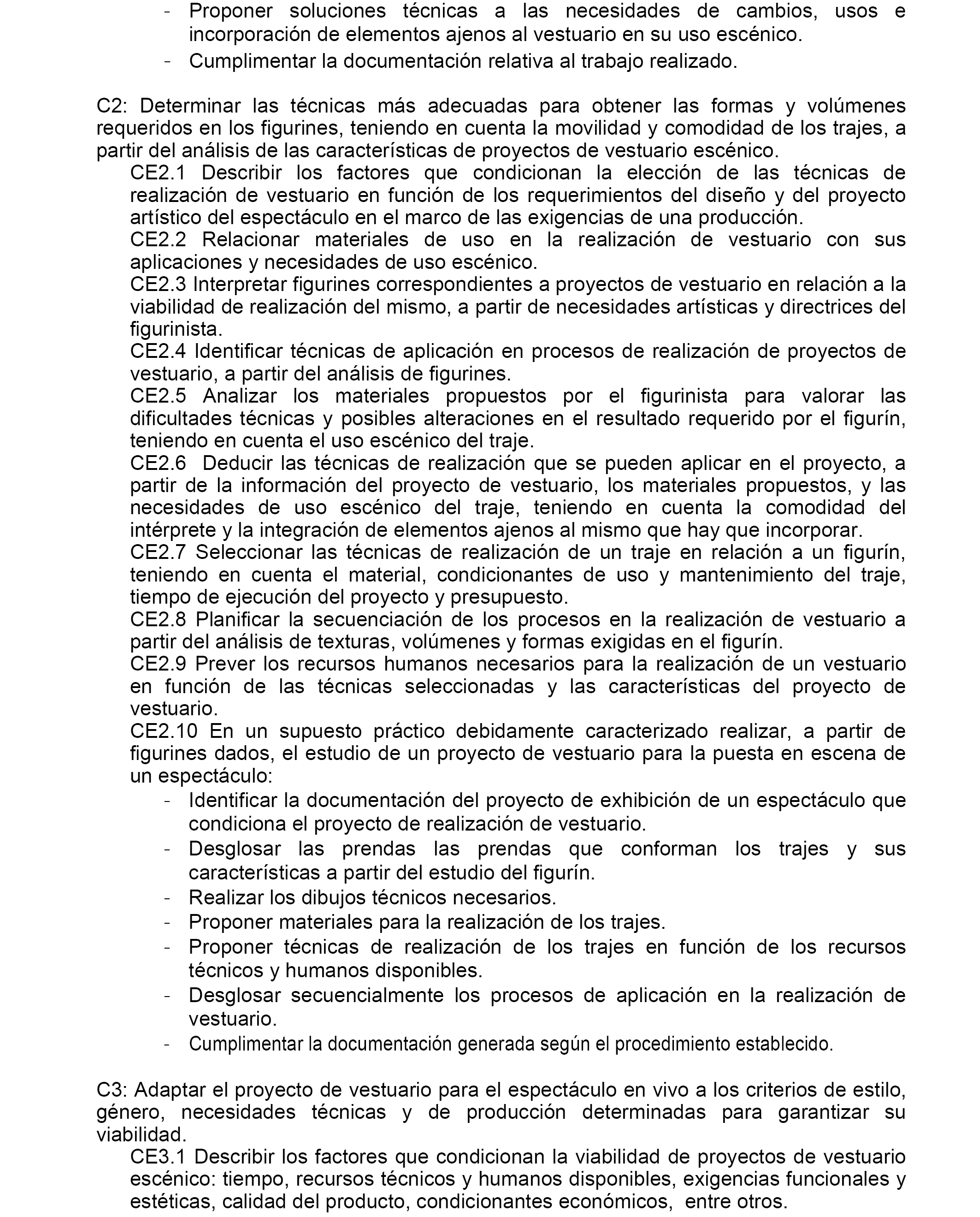 - Proponer soluciones técnicas a las necesidades de cambios, usos e incorporación de elementos ajenos al vestuario en su uso escénico.
- Cumplimentar la documentación relativa al trabajo realizado.

C2: Determinar las técnicas más adecuadas para obtener las formas y volúmenes requeridos en los figurines, teniendo en cuenta la movilidad y comodidad de los trajes, a partir del análisis de las características de proyectos de vestuario escénico.
CE2.1 Describir los factores que condicionan la elección de las técnicas de realización de vestuario en función de los requerimientos del diseño y del proyecto artístico del espectáculo en el marco de las exigencias de una producción.
CE2.2 Relacionar materiales de uso en la realización de vestuario con sus aplicaciones y necesidades de uso escénico.
CE2.3 Interpretar figurines correspondientes a proyectos de vestuario en relación a la viabilidad de realización del mismo, a partir de necesidades artísticas y directrices del figurinista.
CE2.4 Identificar técnicas de aplicación en procesos de realización de proyectos de vestuario, a partir del análisis de figurines.
CE2.5 Analizar los materiales propuestos por el figurinista para valorar las dificultades técnicas y posibles alteraciones en el resultado requerido por el figurín, teniendo en cuenta el uso escénico del traje.
CE2.6 Deducir las técnicas de realización que se pueden aplicar en el proyecto, a partir de la información del proyecto de vestuario, los materiales propuestos, y las necesidades de uso escénico del traje, teniendo en cuenta la comodidad del intérprete y la integración de elementos ajenos al mismo que hay que incorporar.
CE2.7 Seleccionar las técnicas de realización de un traje en relación a un figurín, teniendo en cuenta el material, condicionantes de uso y mantenimiento del traje, tiempo de ejecución del proyecto y presupuesto.
CE2.8 Planificar la secuenciación de los procesos en la realización de vestuario a partir del análisis de texturas, volúmenes y formas exigidas en el figurín.
CE2.9 Prever los recursos humanos necesarios para la realización de un vestuario en función de las técnicas seleccionadas y las características del proyecto de vestuario.
CE2.10 En un supuesto práctico debidamente caracterizado realizar, a partir de figurines dados, el estudio de un proyecto de vestuario para la puesta en escena de un espectáculo:
- Identificar la documentación del proyecto de exhibición de un espectáculo que condiciona el proyecto de realización de vestuario.
- Desglosar las prendas las prendas que conforman los trajes y sus características a partir del estudio del figurín.
- Realizar los dibujos técnicos necesarios.
- Proponer materiales para la realización de los trajes.
- Proponer técnicas de realización de los trajes en función de los recursos técnicos y humanos disponibles.
- Desglosar secuencialmente los procesos de aplicación en la realización de vestuario.
- Cumplimentar la documentación generada según el procedimiento establecido.

C3: Adaptar el proyecto de vestuario para el espectáculo en vivo a los criterios de estilo, género, necesidades técnicas y de producción determinadas para garantizar su viabilidad.
CE3.1 Describir los factores que condicionan la viabilidad de proyectos de vestuario escénico: tiempo, recursos técnicos y humanos disponibles, exigencias funcionales y estéticas, calidad del producto, condicionantes económicos, entre otros.